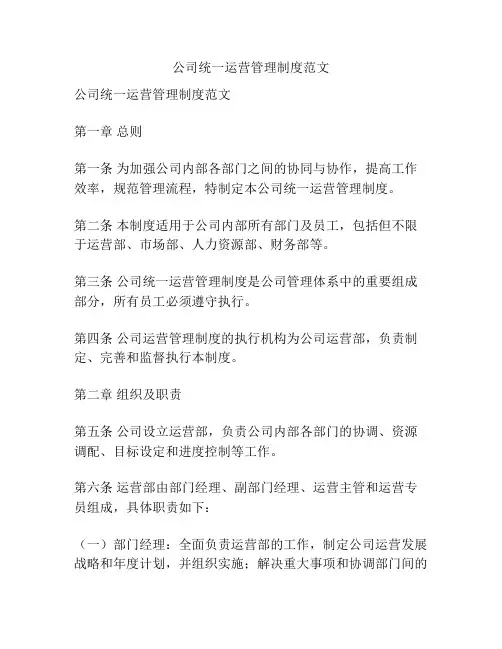 公司统一运营管理制度范文

公司统一运营管理制度范文

第一章 总则

第一条 为加强公司内部各部门之间的协同与协作，提高工作效率，规范管理流程，特制定本公司统一运营管理制度。

第二条 本制度适用于公司内部所有部门及员工，包括但不限于运营部、市场部、人力资源部、财务部等。

第三条 公司统一运营管理制度是公司管理体系中的重要组成部分，所有员工必须遵守执行。

第四条 公司运营管理制度的执行机构为公司运营部，负责制定、完善和监督执行本制度。

第二章 组织及职责

第五条 公司设立运营部，负责公司内部各部门的协调、资源调配、目标设定和进度控制等工作。

第六条 运营部由部门经理、副部门经理、运营主管和运营专员组成，具体职责如下：

（一）部门经理：全面负责运营部的工作，制定公司运营发展战略和年度计划，并组织实施；解决重大事项和协调部门间的